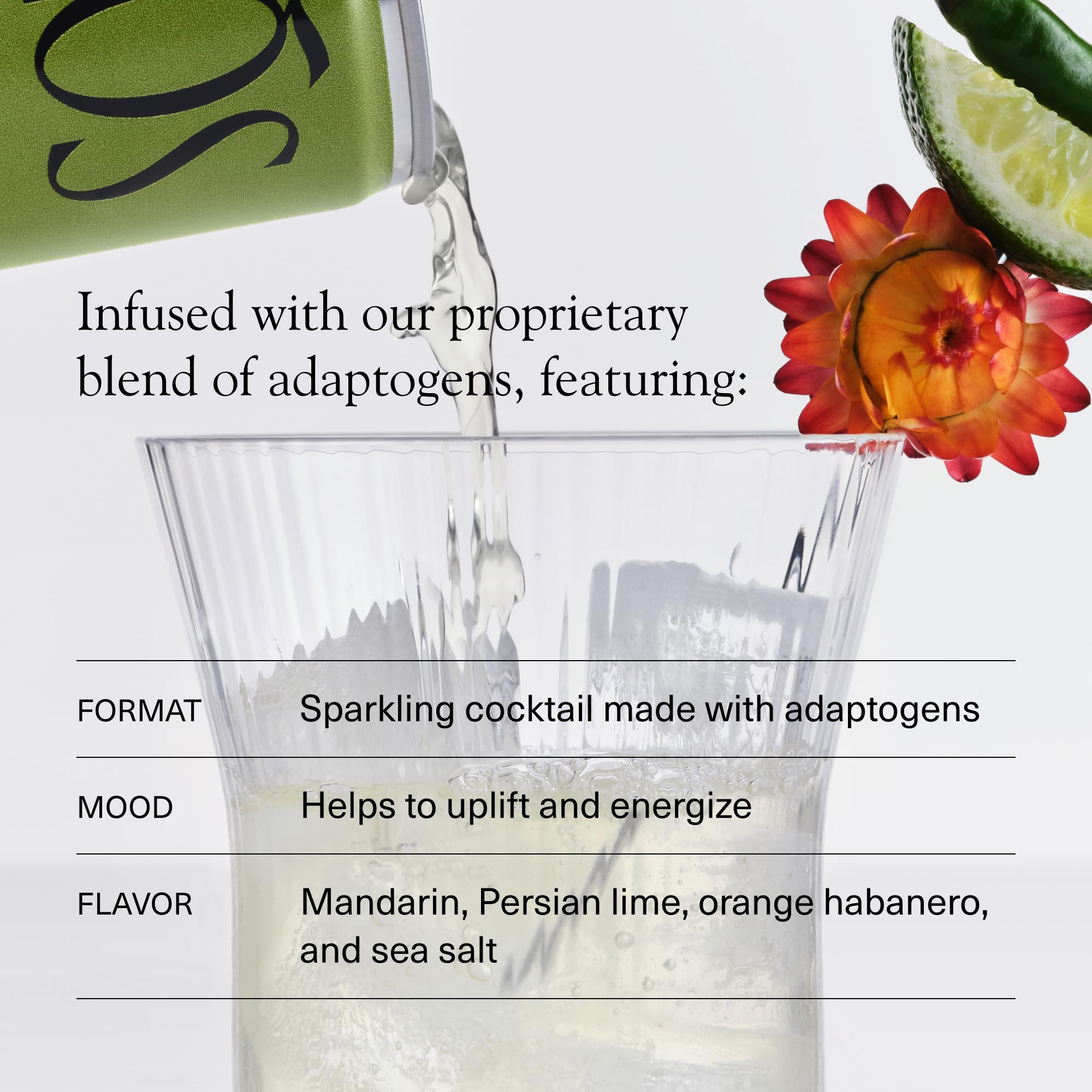 Infused with our proprietary blend of adaptogens, featuring:

FORMAT
Sparkling cocktail made with adaptogens

MOOD
Helps to uplift and energize

FLAVOR
Mandarin, Persian lime, orange habanero, and sea salt